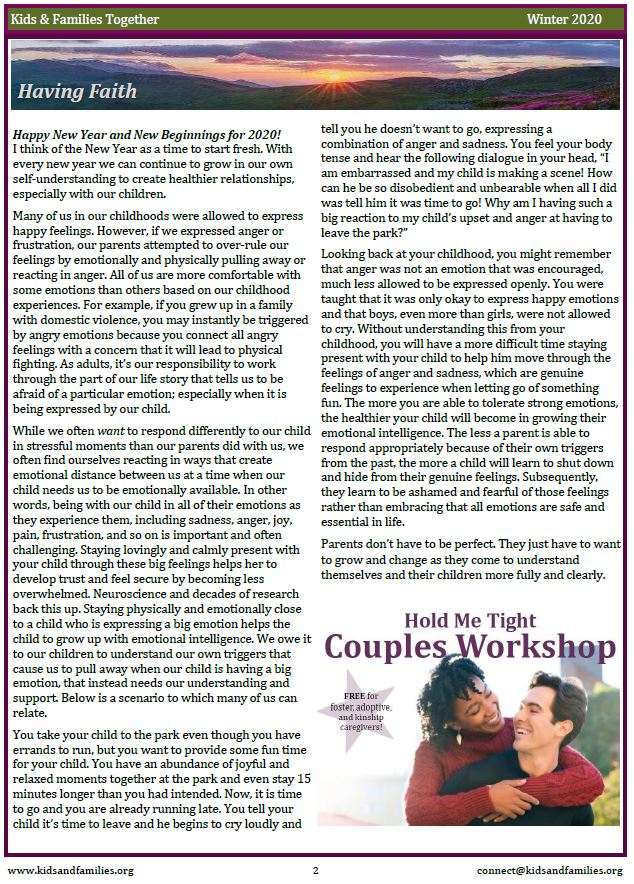 Kids & Families Together

Winter 2020

Having Faith

Happy New Year and New Beginnings for 2020!
I think of the New Year as a time to start fresh. With every new year we can continue to grow in our own self-understanding to create healthier relationships, especially with our children.

Many of us in our childhoods were allowed to express happy feelings. However, if we expressed anger or frustration, our parents attempted to over-rule our feelings by emotionally and physically pulling away or reacting in anger. All of us are more comfortable with some emotions than others based on our childhood experiences. For example, if you grew up in a family with domestic violence, you may instantly be triggered by angry emotions because you connect all angry feelings with a concern that it will lead to physical fighting. As adults, it's our responsibility to work through the part of our life story that tells us to be afraid of a particular emotion; especially when it is being expressed by our child.

While we often want to respond differently to our child in stressful moments than our parents did with us, we often find ourselves reacting in ways that create emotional distance between us at a time when our child needs us to be emotionally available. In other words, being with our child in all of their emotions as they experience them, including sadness, anger, joy, pain, frustration, and so on is important and often challenging. Staying lovingly and calmly present with your child through these big feelings helps her to develop trust and feel secure by becoming less overwhelmed. Neuroscience and decades of research back this up. Staying physically and emotionally close to a child who is expressing a big emotion helps the child to grow up with emotional intelligence. We owe it to our children to understand our own triggers that cause us to pull away when our child is having a big emotion, that instead needs our understanding and support. Below is a scenario to which many of us can relate.

You take your child to the park even though you have errands to run, but you want to provide some fun time for your child. You have an abundance of joyful and relaxed moments together at the park and even stay 15 minutes longer than you had intended. Now, it is time to go and you are already running late. You tell your child it's time to leave and he begins to cry loudly and tell you he doesn't want to go, expressing a combination of anger and sadness. You feel your body tense and hear the following dialogue in your head, "I am embarrassed and my child is making a scene! How can he be so disobedient and unbearable when all I did was tell him it was time to go! Why am I having such a big reaction to my child's upset and anger at having to leave the park?"

Looking back at your childhood, you might remember that anger was not an emotion that was encouraged, much less allowed to be expressed openly. You were taught that it was only okay to express happy emotions and that boys, even more than girls, were not allowed to cry. Without understanding this from your childhood, you will have a more difficult time staying present with your child to help him move through the feelings of anger and sadness, which are genuine feelings to experience when letting go of something fun. The more you are able to tolerate strong emotions, the healthier your child will become in growing their emotional intelligence. The less a parent is able to respond appropriately because of their own triggers from the past, the more a child will learn to shut down and hide from their genuine feelings. Subsequently, they learn to be ashamed and fearful of those feelings rather than embracing that all emotions are safe and essential in life.

Parents don't have to be perfect. They just have to want to grow and change as they come to understand themselves and their children more fully and clearly.

Hold Me Tight
Couples Workshop

FREE for foster, adoptive, and kinship caregivers!

www.kidsandfamilies.org

2

connect@kidsandfamilies.org